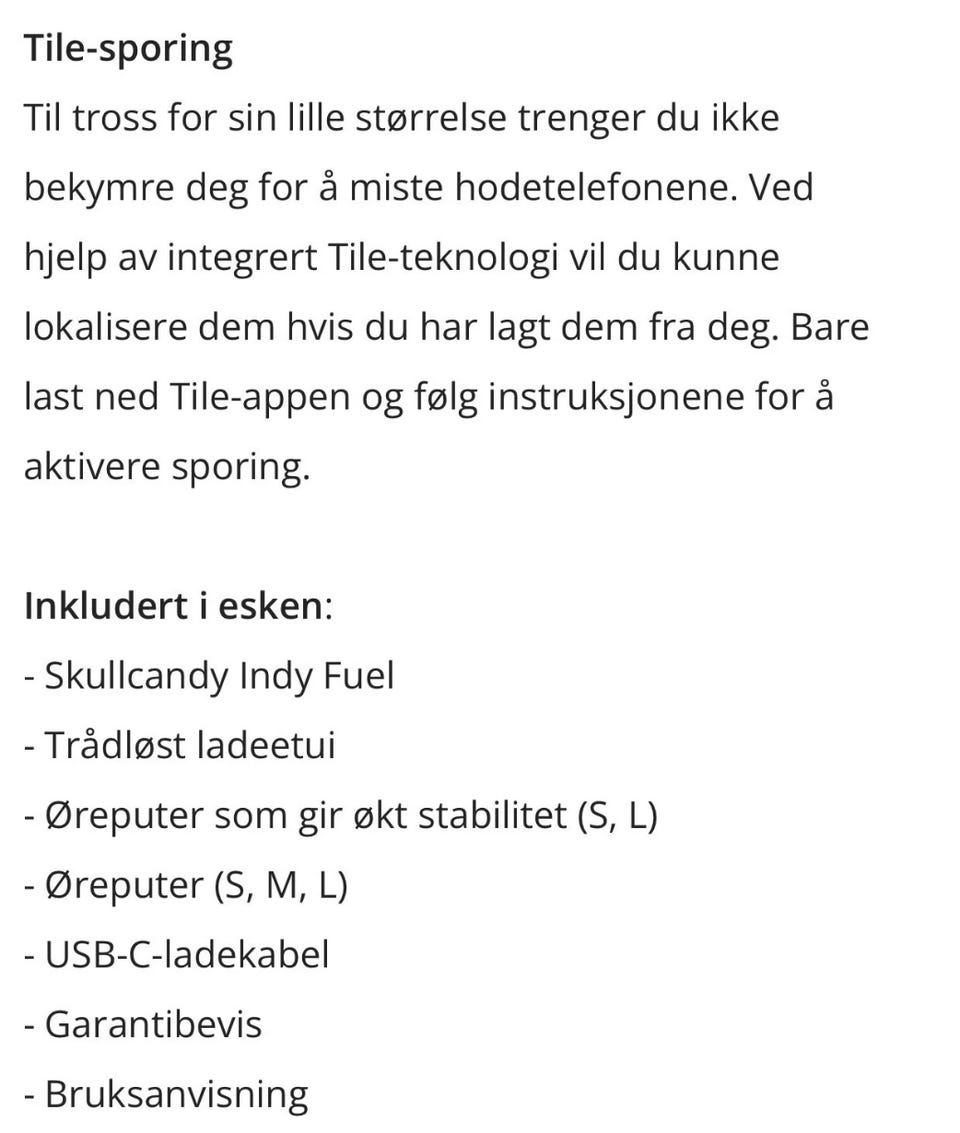 Tile-sporing
Til tross for sin lille størrelse trenger du ikke bekymre deg for å miste hodetelefonene. Ved hjelp av integrert Tile-teknologi vil du kunne lokalisere dem hvis du har lagt dem fra deg. Bare last ned Tile-appen og følg instruksjonene for å aktivere sporing.

Inkludert i esken:
- Skullcandy Indy Fuel
- Trådløst ladeetui
- Øreputer som gir økt stabilitet (S, L)
- Øreputer (S, M, L)
- USB-C-ladekabel
- Garantibevis
- Bruksanvisning